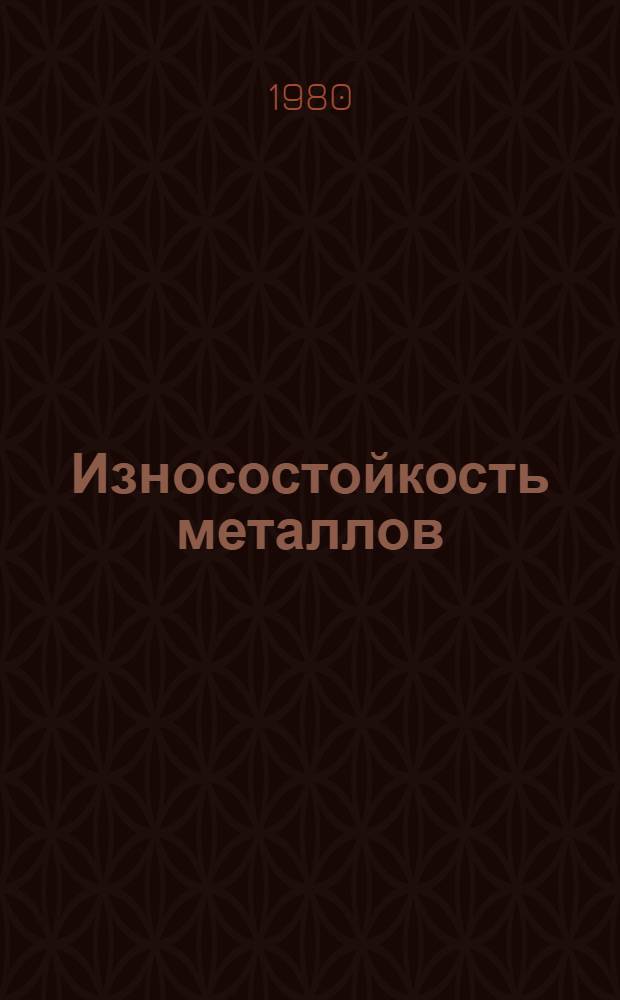 1980

Износостойкость металлов